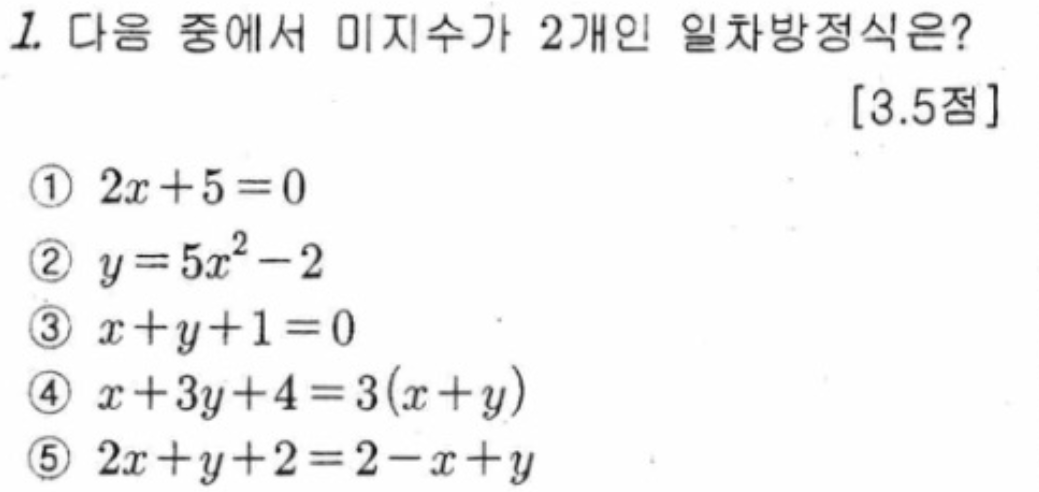 1. 다음 중에서 미지수가 2개인 일차방정식은?

[3.5점]

① $2x+5=0$
② $y=5x^2-2$
③ $x+y+1=0$
④ $x+3y+4=3(x+y)$
⑤ $2x+y+2=2-x+y$